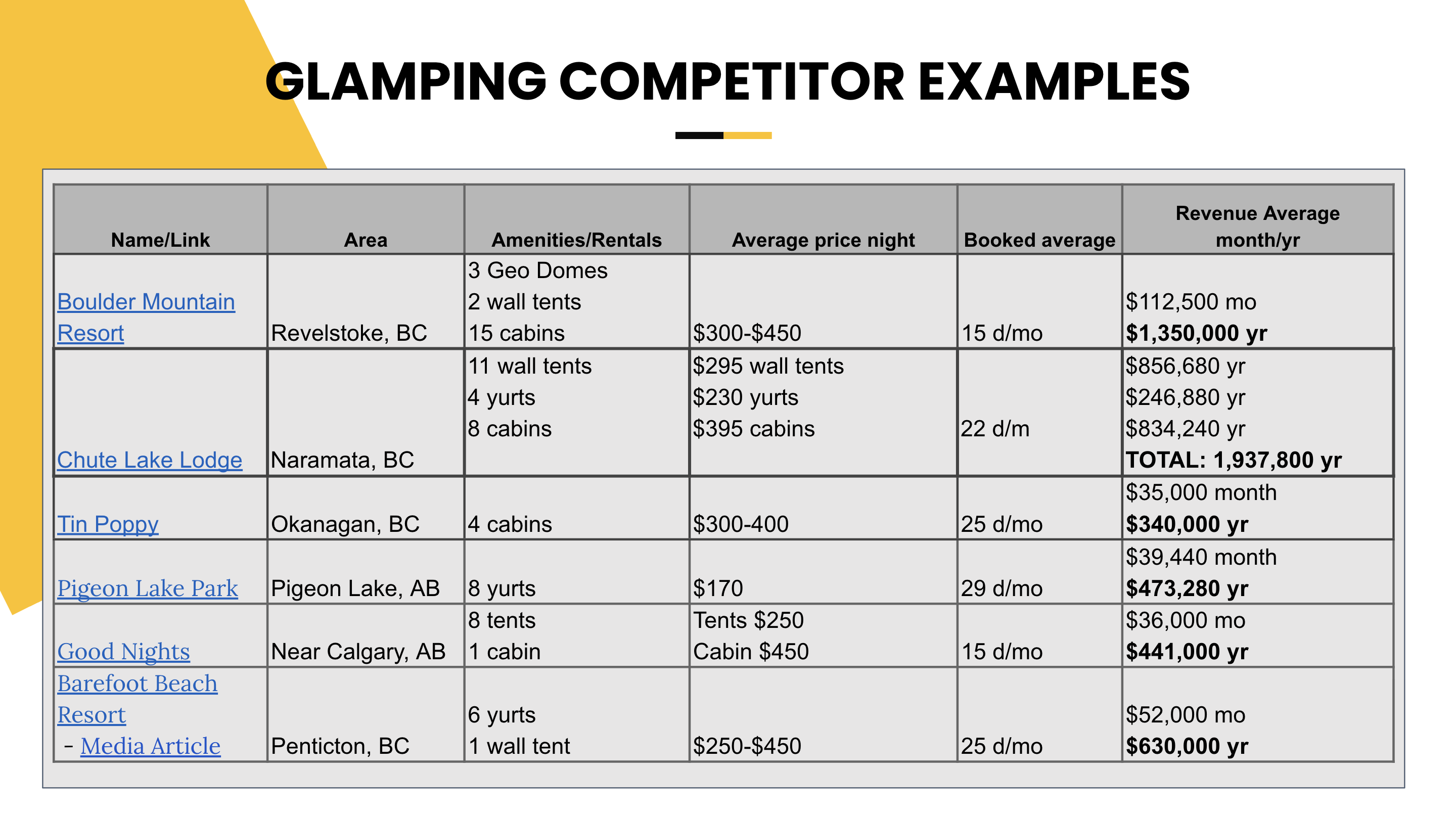 GLAMPING COMPETITOR EXAMPLES

| Name/Link | Area | Amenities/Rentals | Average price night | Booked average | Revenue Average month/yr |
|---|---|---|---|---|---|
| Boulder Mountain Resort | Revelstoke, BC | 3 Geo Domes 2 wall tents 15 cabins | \$300-\$450 | 15 d/mo | \$112,500 mo **\$1,350,000 yr** |
| Chute Lake Lodge | Naramata, BC | 11 wall tents 4 yurts 8 cabins | \$295 wall tents \$230 yurts \$395 cabins | 22 d/m | \$856,680 yr \$246,880 yr \$834,240 yr **TOTAL: 1,937,800 yr** |
| Tin Poppy | Okanagan, BC | 4 cabins | \$300-400 | 25 d/mo | \$35,000 month **\$340,000 yr** |
| Pigeon Lake Park | Pigeon Lake, AB | 8 yurts | \$170 | 29 d/mo | \$39,440 month **\$473,280 yr** |
| Good Nights | Near Calgary, AB | 8 tents 1 cabin | Tents \$250 Cabin \$450 | 15 d/mo | \$36,000 mo **\$441,000 yr** |
| Barefoot Beach Resort - Media Article | Penticton, BC | 6 yurts 1 wall tent | \$250-\$450 | 25 d/mo | \$52,000 mo **\$630,000 yr** |